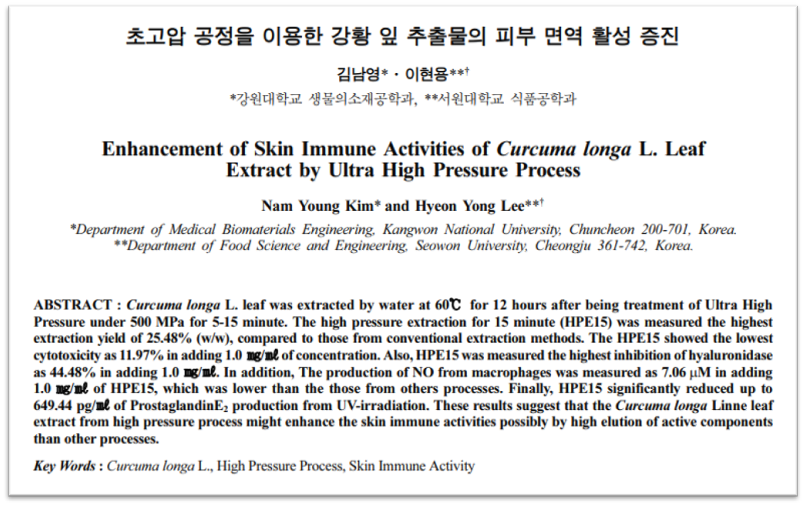 초고압 공정을 이용한 강황 잎 추출물의 피부 면역 활성 증진

김남영* · 이현용**$^{†}$

*강원대학교 생물의소재공학과, **서원대학교 식품공학과

Enhancement of Skin Immune Activities of Curcuma longa L. Leaf Extract by Ultra High Pressure Process

Nam Young Kim* and Hyeon Yong Lee**$^{†}$

*Department of Medical Biomaterials Engineering, Kangwon National University, Chuncheon 200-701, Korea.
**Department of Food Science and Engineering, Seowon University, Cheongju 361-742, Korea.

ABSTRACT : Curcuma longa L. leaf was extracted by water at 60℃ for 12 hours after being treatment of Ultra High Pressure under 500 MPa for 5-15 minute. The high pressure extraction for 15 minute (HPE15) was measured the highest extraction yield of 25.48% (w/w), compared to those from conventional extraction methods. The HPE15 showed the lowest cytotoxicity as 11.97% in adding 1.0 ㎎/㎖ of concentration. Also, HPE15 was measured the highest inhibition of hyaluronidase as 44.48% in adding 1.0 ㎎/㎖. In addition, The production of NO from macrophages was measured as 7.06 μM in adding 1.0 ㎎/㎖ of HPE15, which was lower than the those from others processes. Finally, HPE15 significantly reduced up to 649.44 pg/㎖ of Prostaglandin$E_2$ production from UV-irradiation. These results suggest that the Curcuma longa Linne leaf extract from high pressure process might enhance the skin immune activities possibly by high elution of active components than other processes.

Key Words : Curcuma longa L., High Pressure Process, Skin Immune Activity